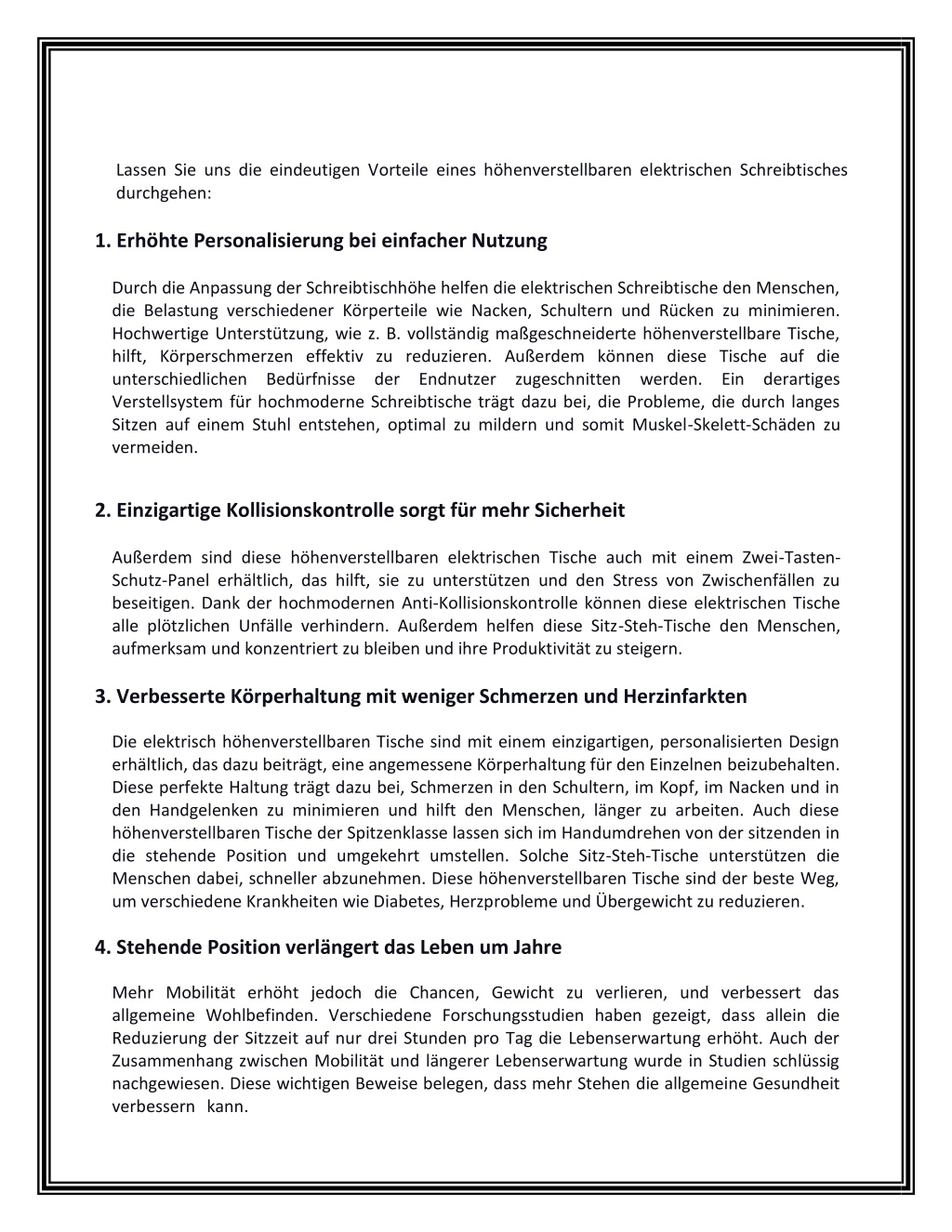 Lassen Sie uns die eindeutigen Vorteile eines höhenverstellbaren elektrischen Schreibtisches durchgehen:

1. Erhöhte Personalisierung bei einfacher Nutzung

Durch die Anpassung der Schreibtischhöhe helfen die elektrischen Schreibtische den Menschen, die Belastung verschiedener Körperteile wie Nacken, Schultern und Rücken zu minimieren. Hochwertige Unterstützung, wie z. B. vollständig maßgeschneiderte höhenverstellbare Tische, hilft, Körperschmerzen effektiv zu reduzieren. Außerdem können diese Tische auf die unterschiedlichen Bedürfnisse der Endnutzer zugeschnitten werden. Ein derartiges Verstellsystem für hochmoderne Schreibtische trägt dazu bei, die Probleme, die durch langes Sitzen auf einem Stuhl entstehen, optimal zu mildern und somit Muskel-Skelett-Schäden zu vermeiden.

2. Einzigartige Kollisionskontrolle sorgt für mehr Sicherheit

Außerdem sind diese höhenverstellbaren elektrischen Tische auch mit einem Zwei-Tasten-Schutz-Panel erhältlich, das hilft, sie zu unterstützen und den Stress von Zwischenfällen zu beseitigen. Dank der hochmodernen Anti-Kollisionskontrolle können diese elektrischen Tische alle plötzlichen Unfälle verhindern. Außerdem helfen diese Sitz-Steh-Tische den Menschen, aufmerksam und konzentriert zu bleiben und ihre Produktivität zu steigern.

3. Verbesserte Körperhaltung mit weniger Schmerzen und Herzinfarkten

Die elektrisch höhenverstellbaren Tische sind mit einem einzigartigen, personalisierten Design erhältlich, das dazu beiträgt, eine angemessene Körperhaltung für den Einzelnen beizubehalten. Diese perfekte Haltung trägt dazu bei, Schmerzen in den Schultern, im Kopf, im Nacken und in den Handgelenken zu minimieren und hilft den Menschen, länger zu arbeiten. Auch diese höhenverstellbaren Tische der Spitzenklasse lassen sich im Handumdrehen von der sitzenden in die stehende Position und umgekehrt umstellen. Solche Sitz-Steh-Tische unterstützen die Menschen dabei, schneller abzunehmen. Diese höhenverstellbaren Tische sind der beste Weg, um verschiedene Krankheiten wie Diabetes, Herzprobleme und Übergewicht zu reduzieren.

4. Stehende Position verlängert das Leben um Jahre

Mehr Mobilität erhöht jedoch die Chancen, Gewicht zu verlieren, und verbessert das allgemeine Wohlbefinden. Verschiedene Forschungsstudien haben gezeigt, dass allein die Reduzierung der Sitzzeit auf nur drei Stunden pro Tag die Lebenserwartung erhöht. Auch der Zusammenhang zwischen Mobilität und längerer Lebenserwartung wurde in Studien schlüssig nachgewiesen. Diese wichtigen Beweise belegen, dass mehr Stehen die allgemeine Gesundheit verbessern kann.